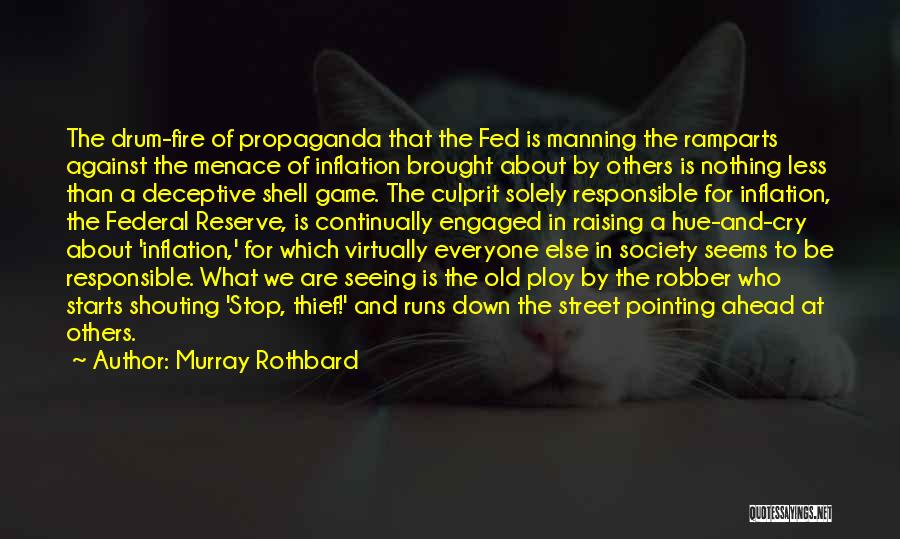 The drum-fire of propaganda that the Fed is manning the ramparts against the menace of inflation brought about by others is nothing less than a deceptive shell game. The culprit solely responsible for inflation, the Federal Reserve, is continually engaged in raising a hue-and-cry about 'inflation,' for which virtually everyone else in society seems to be responsible. What we are seeing is the old ploy by the robber who starts shouting 'Stop, thief!' and runs down the street pointing ahead at others.

~ Author: Murray Rothbard

QUOTESSAYINGS.NET